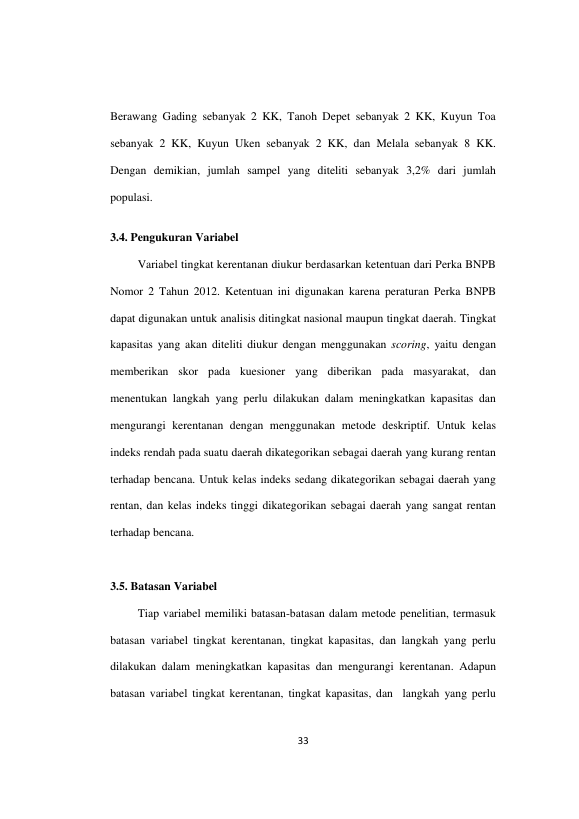 Berawang Gading sebanyak 2 KK, Tanoh Depet sebanyak 2 KK, Kuyun Toa sebanyak 2 KK, Kuyun Uken sebanyak 2 KK, dan Melala sebanyak 8 KK. Dengan demikian, jumlah sampel yang diteliti sebanyak 3,2% dari jumlah populasi.

3.4. Pengukuran Variabel

Variabel tingkat kerentanan diukur berdasarkan ketentuan dari Perka BNPB Nomor 2 Tahun 2012. Ketentuan ini digunakan karena peraturan Perka BNPB dapat digunakan untuk analisis ditingkat nasional maupun tingkat daerah. Tingkat kapasitas yang akan diteliti diukur dengan menggunakan scoring, yaitu dengan memberikan skor pada kuesioner yang diberikan pada masyarakat, dan menentukan langkah yang perlu dilakukan dalam meningkatkan kapasitas dan mengurangi kerentanan dengan menggunakan metode deskriptif. Untuk kelas indeks rendah pada suatu daerah dikategorikan sebagai daerah yang kurang rentan terhadap bencana. Untuk kelas indeks sedang dikategorikan sebagai daerah yang rentan, dan kelas indeks tinggi dikategorikan sebagai daerah yang sangat rentan terhadap bencana.

3.5. Batasan Variabel

Tiap variabel memiliki batasan-batasan dalam metode penelitian, termasuk batasan variabel tingkat kerentanan, tingkat kapasitas, dan langkah yang perlu dilakukan dalam meningkatkan kapasitas dan mengurangi kerentanan. Adapun batasan variabel tingkat kerentanan, tingkat kapasitas, dan langkah yang perlu

33